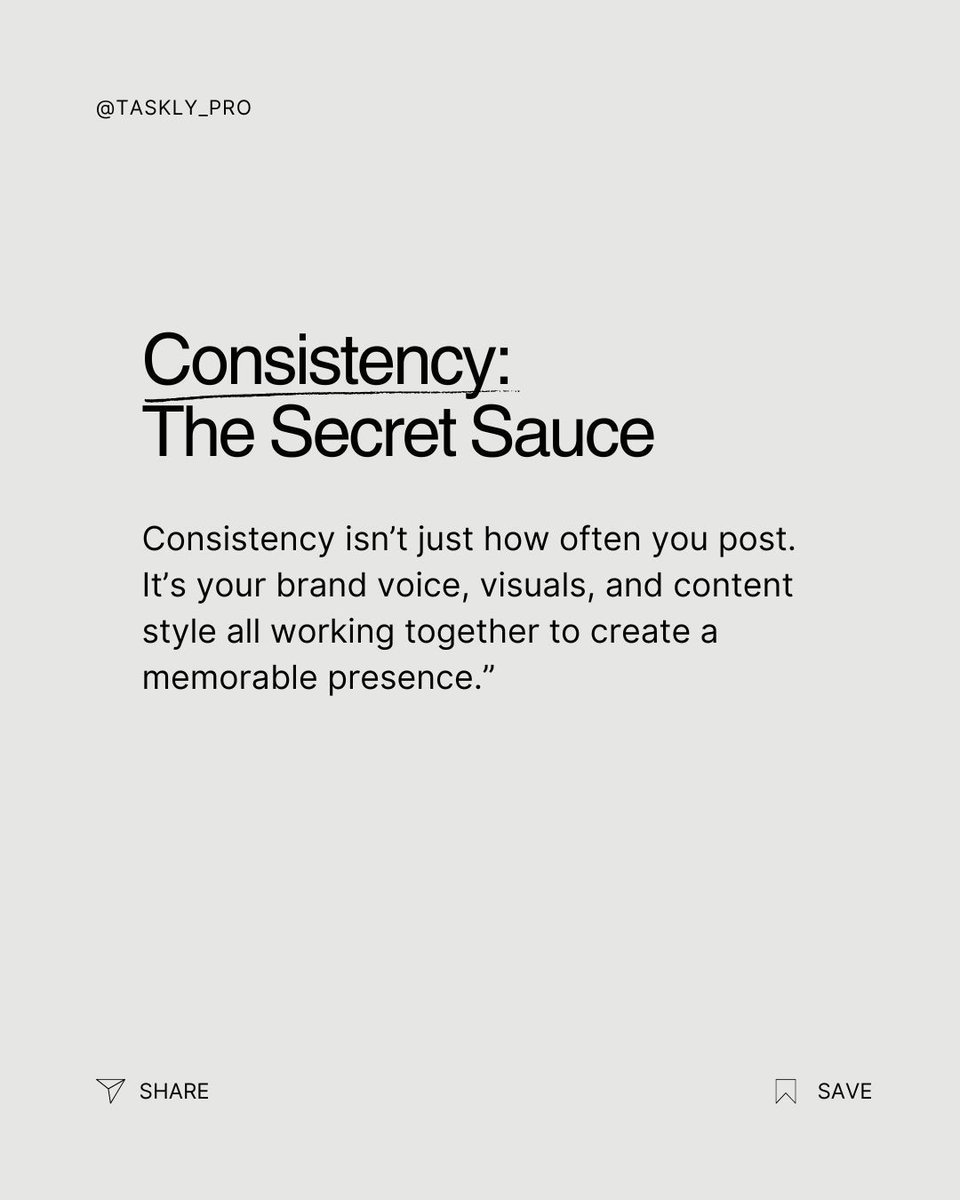 @TASKLY_PRO

Consistency:
The Secret Sauce

Consistency isn’t just how often you post. It’s your brand voice, visuals, and content style all working together to create a memorable presence.”

SHARE

SAVE